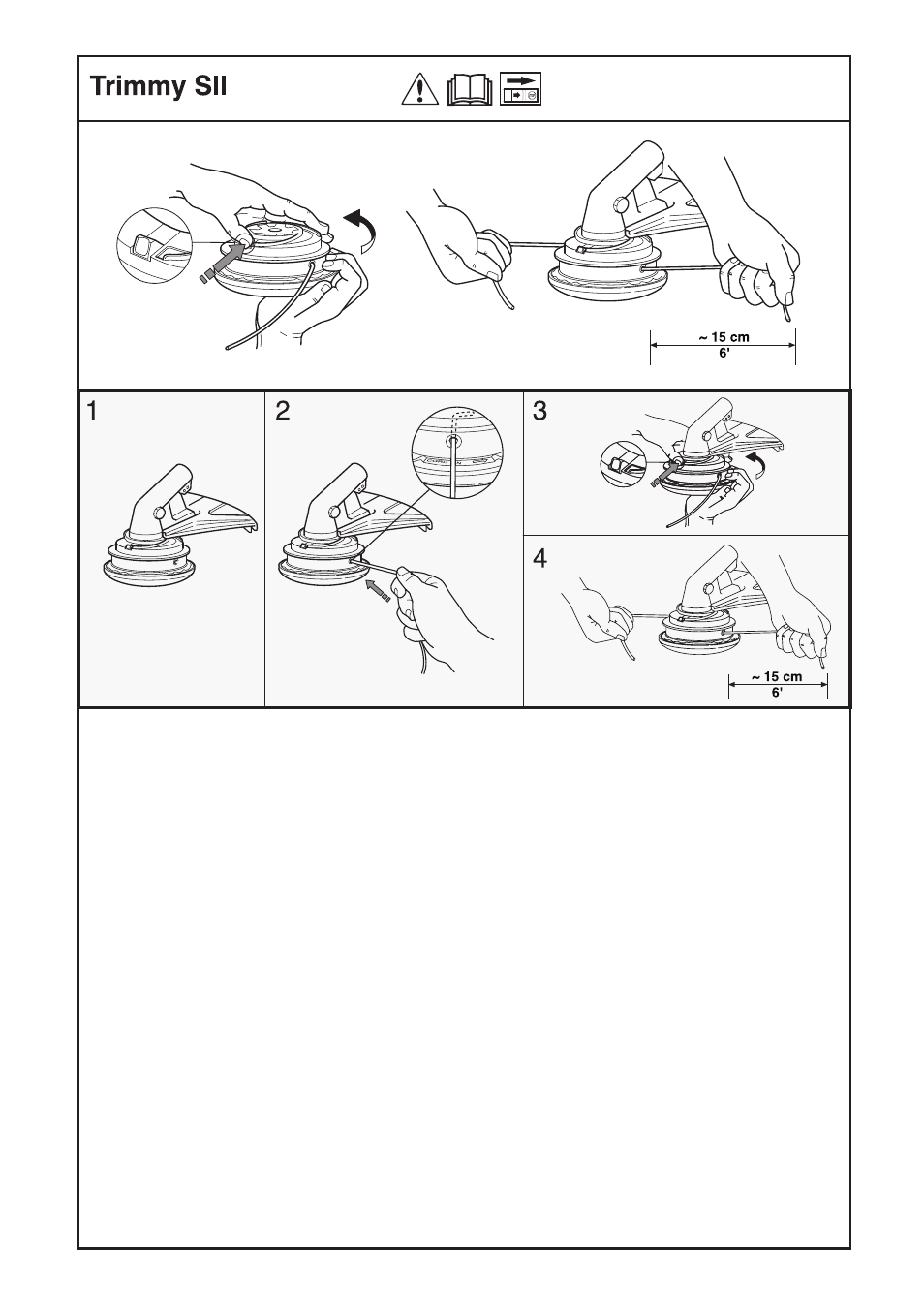 Trimmy SII

~ 15 cm
6'

1

2

3

4

~ 15 cm
6'